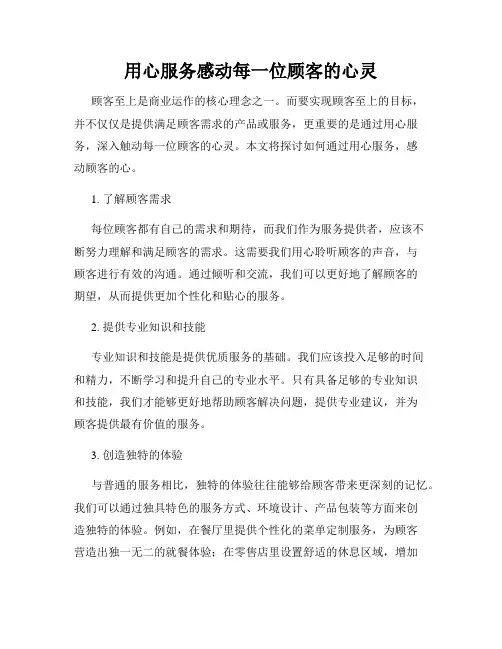 用心服务感动每一位顾客的心灵

顾客至上是商业运作的核心理念之一。而要实现顾客至上的目标，并不仅仅是提供满足顾客需求的产品或服务，更重要的是通过用心服务，深入触动每一位顾客的心灵。本文将探讨如何通过用心服务，感动顾客的心。

1. 了解顾客需求

每位顾客都有自己的需求和期待，而我们作为服务提供者，应该不断努力理解和满足顾客的需求。这需要我们用心聆听顾客的声音，与顾客进行有效的沟通。通过倾听和交流，我们可以更好地了解顾客的期望，从而提供更加个性化和贴心的服务。

2. 提供专业知识和技能

专业知识和技能是提供优质服务的基础。我们应该投入足够的时间和精力，不断学习和提升自己的专业水平。只有具备足够的专业知识和技能，我们才能够更好地帮助顾客解决问题，提供专业建议，并为顾客提供最有价值的服务。

3. 创造独特的体验

与普通的服务相比，独特的体验往往能够给顾客带来更深刻的记忆。我们可以通过独具特色的服务方式、环境设计、产品包装等方面来创造独特的体验。例如，在餐厅里提供个性化的菜单定制服务，为顾客营造出独一无二的就餐体验；在零售店里设置舒适的休息区域，增加